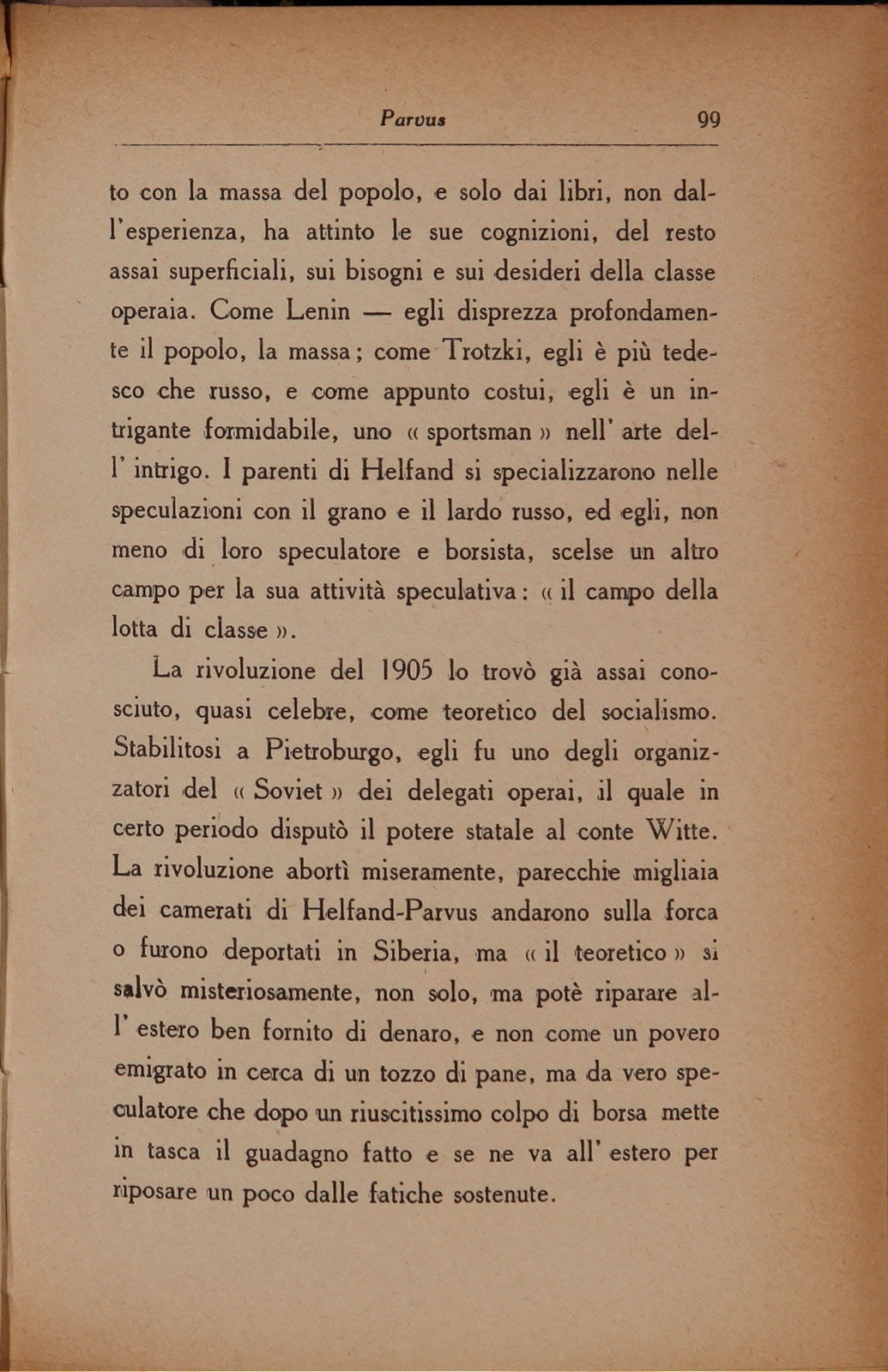 Parvus 99

to con la massa del popolo, e solo dai libri, non dall'esperienza, ha attinto le sue cognizioni, del resto assai superficiali, sui bisogni e sui desideri della classe operaia. Come Lenin — egli disprezza profondamente il popolo, la massa; come Trotzki, egli è più tedesco che russo, e come appunto costui, egli è un intrigante formidabile, uno « sportsman » nell' arte dell' intrigo. I parenti di Helfand si specializzarono nelle speculazioni con il grano e il lardo russo, ed egli, non meno di loro speculatore e borsista, scelse un altro campo per la sua attività speculativa: « il campo della lotta di classe ».

La rivoluzione del 1905 lo trovò già assai conosciuto, quasi celebre, come teoretico del socialismo. Stabilitosi a Pietroburgo, egli fu uno degli organizzatori del « Soviet » dei delegati operai, il quale in certo periodo disputò il potere statale al conte Witte. La rivoluzione abortì miseramente, parecchie migliaia dei camerati di Helfand-Parvus andarono sulla forca o furono deportati in Siberia, ma « il teoretico » si salvò misteriosamente, non solo, ma potè riparare all' estero ben fornito di denaro, e non come un povero emigrato in cerca di un tozzo di pane, ma da vero speculatore che dopo un riuscitissimo colpo di borsa mette in tasca il guadagno fatto e se ne va all' estero per riposare un poco dalle fatiche sostenute.